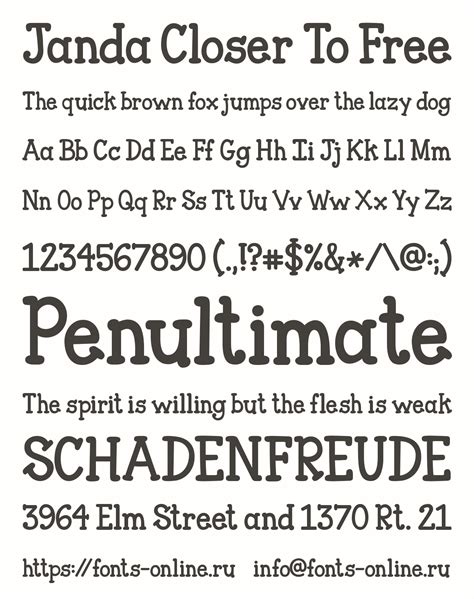 Janda Closer To Free

The quick brown fox jumps over the lazy dog

Aa Bb Cc Dd Ee Ff Gg Hh Ii Jj Kk Ll Mm

Nn Oo Pp Qq Rr Ss Tt Uu Vv Ww Xx Yy Zz

1234567890 (.,!?#$%&*/\@:;)

Penultimate

The spirit is willing but the flesh is weak

SCHADENFREUDE

3964 Elm Street and 1370 Rt. 21

https://fonts-online.ru info@fonts-online.ru